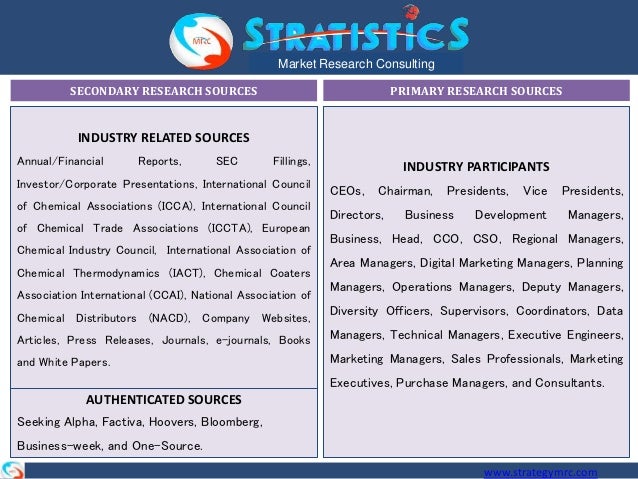 MRC STRATISTICS
Market Research Consulting

SECONDARY RESEARCH SOURCES

INDUSTRY RELATED SOURCES

Annual/Financial Reports, SEC Fillings, Investor/Corporate Presentations, International Council of Chemical Associations (ICCA), International Council of Chemical Trade Associations (ICCTA), European Chemical Industry Council, International Association of Chemical Thermodynamics (IACT), Chemical Coaters Association International (CCAI), National Association of Chemical Distributors (NACD), Company Websites, Articles, Press Releases, Journals, e-journals, Books and White Papers.

AUTHENTICATED SOURCES

Seeking Alpha, Factiva, Hoovers, Bloomberg, Business-week, and One-Source.

PRIMARY RESEARCH SOURCES

INDUSTRY PARTICIPANTS

CEOs, Chairman, Presidents, Vice Presidents, Directors, Business Development Managers, Business, Head, CCO, CSO, Regional Managers, Area Managers, Digital Marketing Managers, Planning Managers, Operations Managers, Deputy Managers, Diversity Officers, Supervisors, Coordinators, Data Managers, Technical Managers, Executive Engineers, Marketing Managers, Sales Professionals, Marketing Executives, Purchase Managers, and Consultants.

www.strategymrc.com